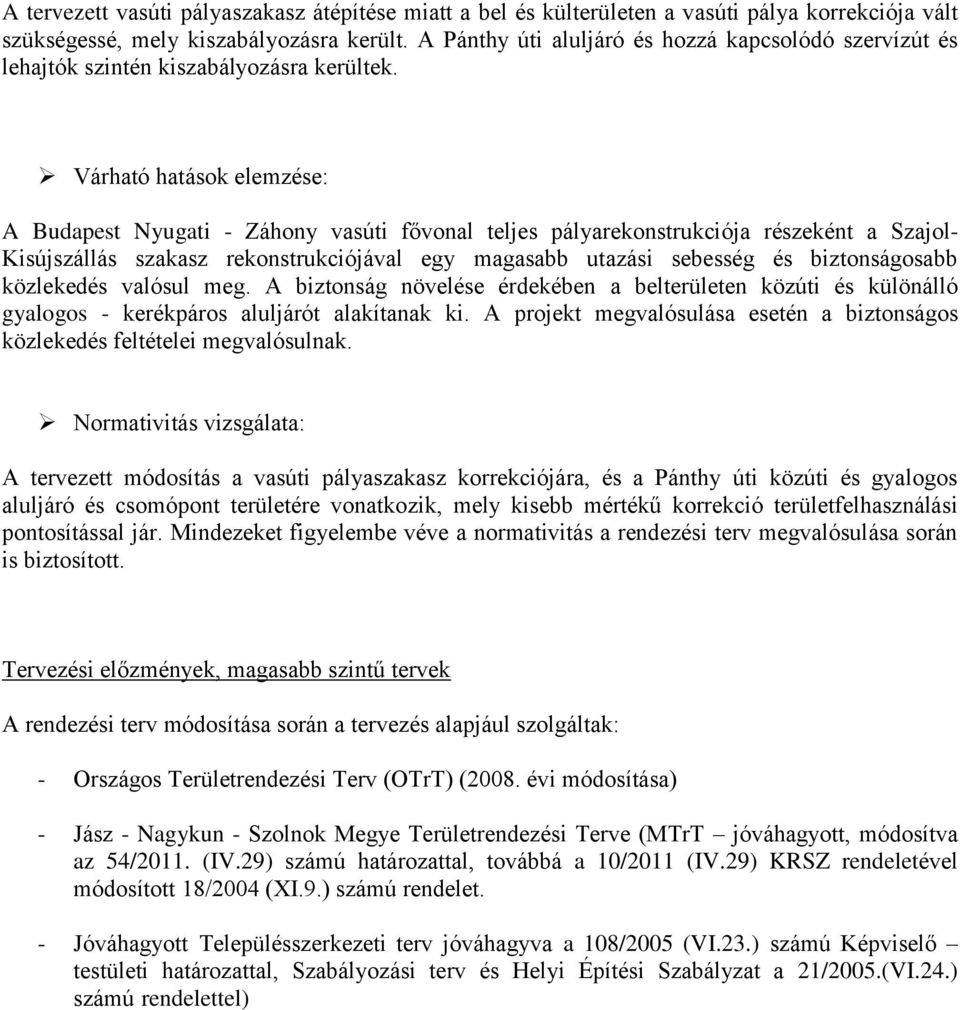 A tervezett vasúti pályaszakasz átépítése miatt a bel és külterületen a vasúti pálya korrekciója vált szükségessé, mely kiszabályozásra került. A Pánthy úti aluljáró és hozzá kapcsolódó szervízút és lehajtók szintén kiszabályozásra kerültek.

➢ Várható hatások elemzése:

A Budapest Nyugati - Záhony vasúti fővonal teljes pályarekonstrukciója részeként a Szajol-Kisújszállás szakasz rekonstrukciójával egy magasabb utazási sebesség és biztonságosabb közlekedés valósul meg. A biztonság növelése érdekében a belterületen közúti és különálló gyalogos - kerékpáros aluljárót alakítanak ki. A projekt megvalósulása esetén a biztonságos közlekedés feltételei megvalósulnak.

➢ Normativitás vizsgálata:

A tervezett módosítás a vasúti pályaszakasz korrekciójára, és a Pánthy úti közúti és gyalogos aluljáró és csomópont területére vonatkozik, mely kisebb mértékű korrekció területfelhasználási pontosítással jár. Mindezeket figyelembe véve a normativitás a rendezési terv megvalósulása során is biztosított.

Tervezési előzmények, magasabb szintű tervek

A rendezési terv módosítása során a tervezés alapjául szolgáltak:

- Országos Területrendezési Terv (OTrT) (2008. évi módosítása)

- Jász - Nagykun - Szolnok Megye Területrendezési Terve (MTrT – jóváhagyott, módosítva az 54/2011. (IV.29) számú határozattal, továbbá a 10/2011 (IV.29) KRSZ rendeletével módosított 18/2004 (XI.9.) számú rendelet.

- Jóváhagyott Településszerkezeti terv jóváhagyva a 108/2005 (VI.23.) számú Képviselő – testületi határozattal, Szabályozási terv és Helyi Építési Szabályzat a 21/2005.(VI.24.) számú rendelettel)